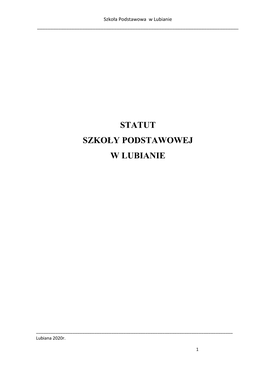 Szkoła Podstawowa w Lubianie

STATUT
SZKOŁY PODSTAWOWEJ
W LUBIANIE

Lubiana 2020r.

1